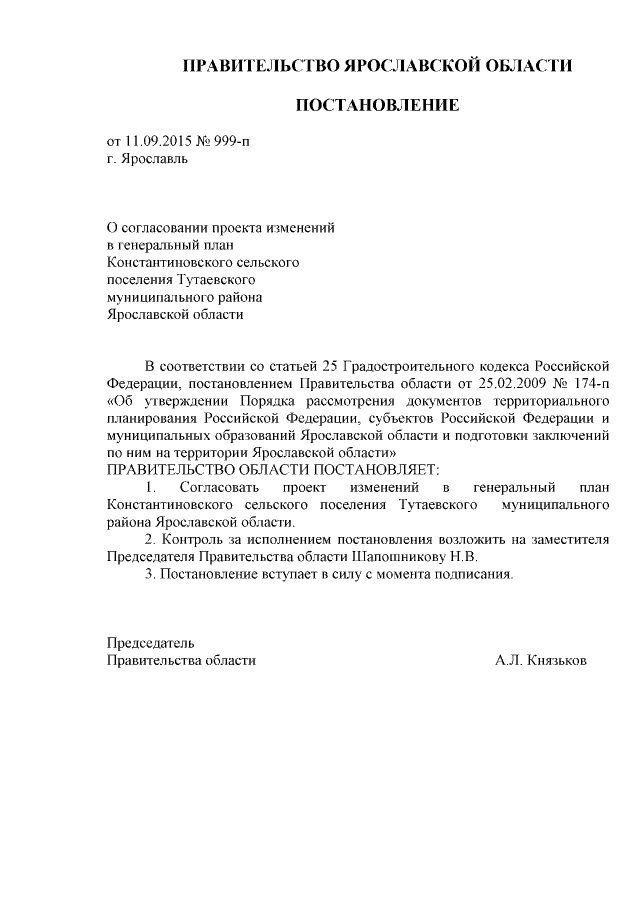 ПРАВИТЕЛЬСТВО ЯРОСЛАВСКОЙ ОБЛАСТИ

ПОСТАНОВЛЕНИЕ

от 11.09.2015 № 999-п
г. Ярославль

О согласовании проекта изменений
в генеральный план
Константиновского сельского
поселения Тутаевского
муниципального района
Ярославской области

В соответствии со статьей 25 Градостроительного кодекса Российской Федерации, постановлением Правительства области от 25.02.2009 № 174-п «Об утверждении Порядка рассмотрения документов территориального планирования Российской Федерации, субъектов Российской Федерации и муниципальных образований Ярославской области и подготовки заключений по ним на территории Ярославской области»
ПРАВИТЕЛЬСТВО ОБЛАСТИ ПОСТАНОВЛЯЕТ:

1. Согласовать проект изменений в генеральный план Константиновского сельского поселения Тутаевского муниципального района Ярославской области.

2. Контроль за исполнением постановления возложить на заместителя Председателя Правительства области Шапошникову Н.В.

3. Постановление вступает в силу с момента подписания.

Председатель
Правительства области
А.Л. Князьков